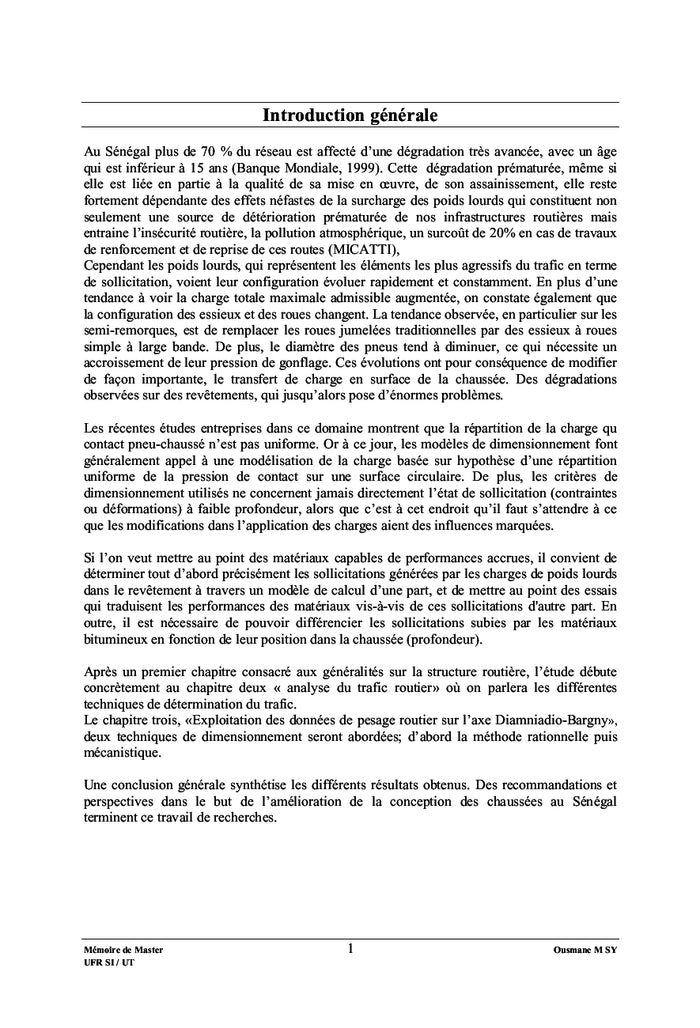 Introduction générale

Au Sénégal plus de 70 % du réseau est affecté d'une dégradation très avancée, avec un âge qui est inférieur à 15 ans (Banque Mondiale, 1999). Cette dégradation prématurée, même si elle est liée en partie à la qualité de sa mise en œuvre, de son assainissement, elle reste fortement dépendante des effets néfastes de la surcharge des poids lourds qui constituent non seulement une source de détérioration prématurée de nos infrastructures routières mais entraine l'insécurité routière, la pollution atmosphérique, un surcoût de 20% en cas de travaux de renforcement et de reprise de ces routes (MICATTI),
Cependant les poids lourds, qui représentent les éléments les plus agressifs du trafic en terme de sollicitation, voient leur configuration évoluer rapidement et constamment. En plus d'une tendance à voir la charge totale maximale admissible augmentée, on constate également que la configuration des essieux et des roues changent. La tendance observée, en particulier sur les semi-remorques, est de remplacer les roues jumelées traditionnelles par des essieux à roues simple à large bande. De plus, le diamètre des pneus tend à diminuer, ce qui nécessite un accroissement de leur pression de gonflage. Ces évolutions ont pour conséquence de modifier de façon importante, le transfert de charge en surface de la chaussée. Des dégradations observées sur des revêtements, qui jusqu'alors pose d'énormes problèmes.

Les récentes études entreprises dans ce domaine montrent que la répartition de la charge qu contact pneu-chaussé n'est pas uniforme. Or à ce jour, les modèles de dimensionnement font généralement appel à une modélisation de la charge basée sur hypothèse d'une répartition uniforme de la pression de contact sur une surface circulaire. De plus, les critères de dimensionnement utilisés ne concernent jamais directement l'état de sollicitation (contraintes ou déformations) à faible profondeur, alors que c'est à cet endroit qu'il faut s'attendre à ce que les modifications dans l'application des charges aient des influences marquées.

Si l'on veut mettre au point des matériaux capables de performances accrues, il convient de déterminer tout d'abord précisément les sollicitations générées par les charges de poids lourds dans le revêtement à travers un modèle de calcul d'une part, et de mettre au point des essais qui traduisent les performances des matériaux vis-à-vis de ces sollicitations d'autre part. En outre, il est nécessaire de pouvoir différencier les sollicitations subies par les matériaux bitumineux en fonction de leur position dans la chaussée (profondeur).

Après un premier chapitre consacré aux généralités sur la structure routière, l'étude débute concrètement au chapitre deux « analyse du trafic routier» où on parlera les différentes techniques de détermination du trafic.
Le chapitre trois, «Exploitation des données de pesage routier sur l'axe Diamniadio-Bargny», deux techniques de dimensionnement seront abordées; d'abord la méthode rationnelle puis mécanistique.

Une conclusion générale synthétise les différents résultats obtenus. Des recommandations et perspectives dans le but de l'amélioration de la conception des chaussées au Sénégal terminent ce travail de recherches.

Mémoire de Master
UFR SI / UT
1
Ousmane M SY